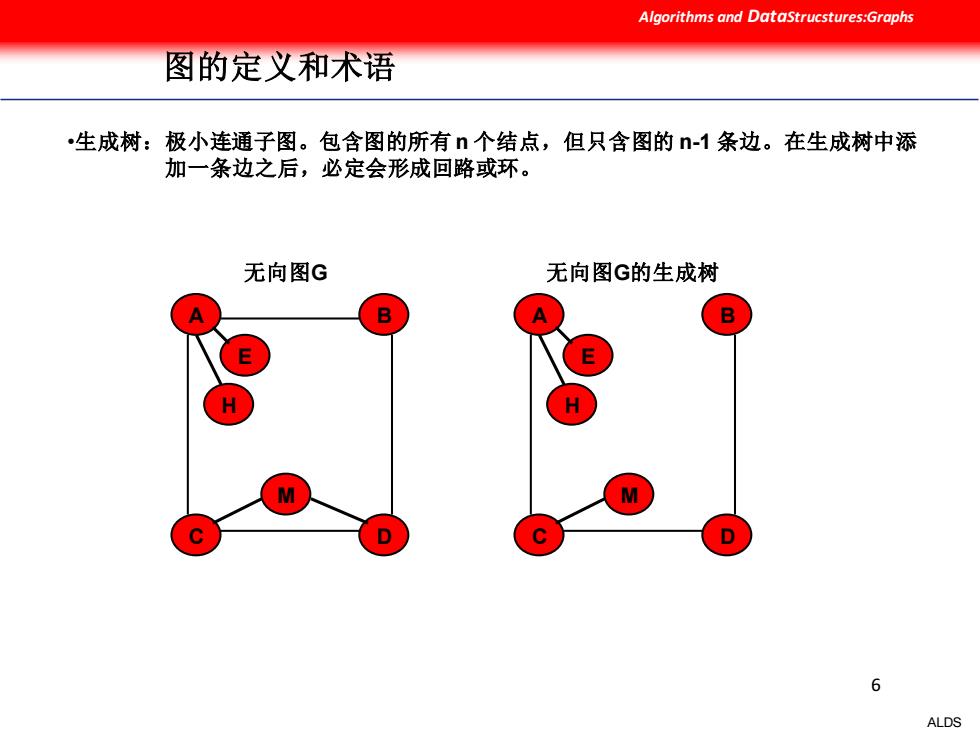 Algorithms and DataStrucstures:Graphs

图的定义和术语

•生成树：极小连通子图。包含图的所有 n 个结点，但只含图的 n-1 条边。在生成树中添加一条边之后，必定会形成回路或环。

无向图G

A B E H M C D

无向图G的生成树

A B E H M C D

6

ALDS